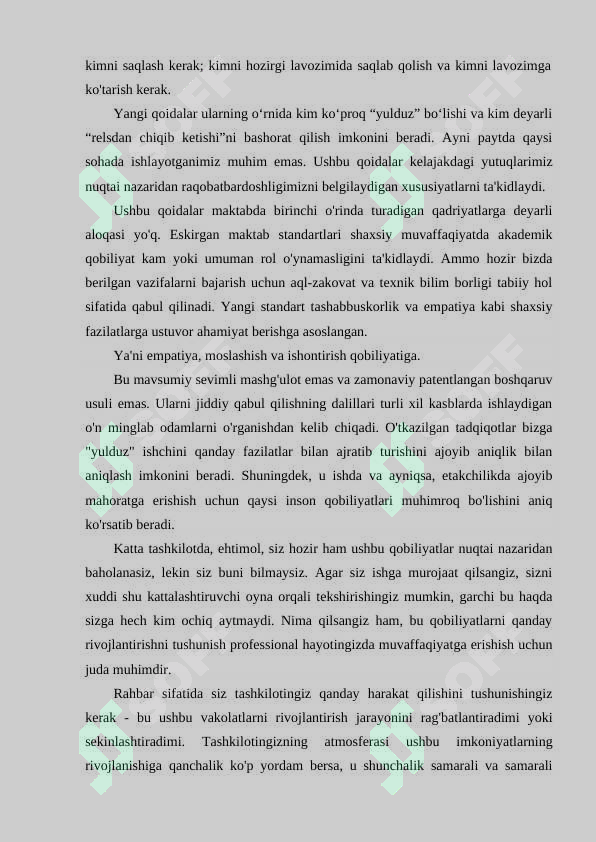 kimni saqlash kerak; kimni hozirgi lavozimida saqlab qolish va kimni lavozimga ko'tarish kerak.

Yangi qoidalar ularning o‘rnida kim ko‘proq “yulduz” bo‘lishi va kim deyarli “relsdan chiqib ketishi”ni bashorat qilish imkonini beradi. Ayni paytda qaysi sohada ishlayotganimiz muhim emas. Ushbu qoidalar kelajakdagi yutuqlarimiz nuqtai nazaridan raqobatbardoshligimizni belgilaydigan xususiyatlarni ta'kidlaydi.

Ushbu qoidalar maktabda birinchi o'rinda turadigan qadriyatlarga deyarli aloqasi yo'q. Eskirgan maktab standartlari shaxsiy muvaffaqiyatda akademik qobiliyat kam yoki umuman rol o'ynamasligini ta'kidlaydi. Ammo hozir bizda berilgan vazifalarni bajarish uchun aql-zakovat va texnik bilim borligi tabiiy hol sifatida qabul qilinadi. Yangi standart tashabbuskorlik va empatiya kabi shaxsiy fazilatlarga ustuvor ahamiyat berishga asoslangan.

Ya'ni empatiya, moslashish va ishontirish qobiliyatiga.

Bu mavsumiy sevimli mashg'ulot emas va zamonaviy patentlangan boshqaruv usuli emas. Ularni jiddiy qabul qilishning dalillari turli xil kasblarda ishlaydigan o'n minglab odamlarni o'rganishdan kelib chiqadi. O'tkazilgan tadqiqotlar bizga "yulduz" ishchini qanday fazilatlar bilan ajratib turishini ajoyib aniqlik bilan aniqlash imkonini beradi. Shuningdek, u ishda va ayniqsa, etakchilikda ajoyib mahoratga erishish uchun qaysi inson qobiliyatlari muhimroq bo'lishini aniq ko'rsatib beradi.

Katta tashkilotda, ehtimol, siz hozir ham ushbu qobiliyatlar nuqtai nazaridan baholanasiz, lekin siz buni bilmaysiz. Agar siz ishga murojaat qilsangiz, sizni xuddi shu kattalashtiruvchi oyna orqali tekshirishingiz mumkin, garchi bu haqda sizga hech kim ochiq aytmaydi. Nima qilsangiz ham, bu qobiliyatlarni qanday rivojlantirishni tushunish professional hayotingizda muvaffaqiyatga erishish uchun juda muhimdir.

Rahbar sifatida siz tashkilotingiz qanday harakat qilishini tushunishingiz kerak - bu ushbu vakolatlarni rivojlantirish jarayonini rag'batlantiradimi yoki sekinlashtiradimi. Tashkilotingizning atmosferasi ushbu imkoniyatlarning rivojlanishiga qanchalik ko'p yordam bersa, u shunchalik samarali va samarali